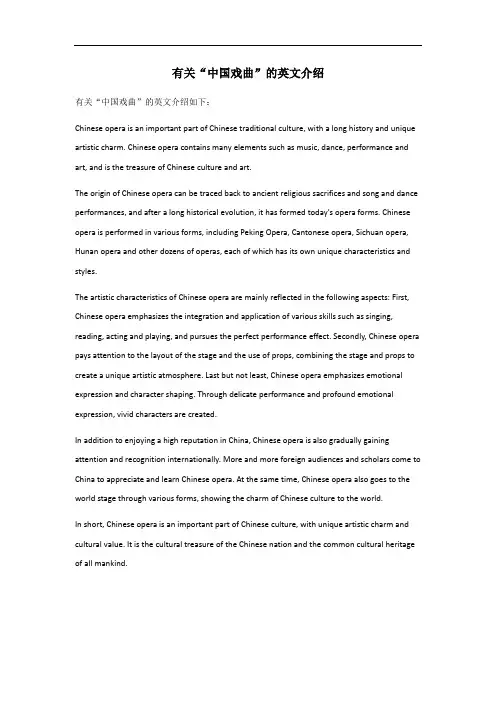 有关“中国戏曲”的英文介绍

有关“中国戏曲”的英文介绍如下：

Chinese opera is an important part of Chinese traditional culture, with a long history and unique artistic charm. Chinese opera contains many elements such as music, dance, performance and art, and is the treasure of Chinese culture and art.

The origin of Chinese opera can be traced back to ancient religious sacrifices and song and dance performances, and after a long historical evolution, it has formed today's opera forms. Chinese opera is performed in various forms, including Peking Opera, Cantonese opera, Sichuan opera, Hunan opera and other dozens of operas, each of which has its own unique characteristics and styles.

The artistic characteristics of Chinese opera are mainly reflected in the following aspects: First, Chinese opera emphasizes the integration and application of various skills such as singing, reading, acting and playing, and pursues the perfect performance effect. Secondly, Chinese opera pays attention to the layout of the stage and the use of props, combining the stage and props to create a unique artistic atmosphere. Last but not least, Chinese opera emphasizes emotional expression and character shaping. Through delicate performance and profound emotional expression, vivid characters are created.

In addition to enjoying a high reputation in China, Chinese opera is also gradually gaining attention and recognition internationally. More and more foreign audiences and scholars come to China to appreciate and learn Chinese opera. At the same time, Chinese opera also goes to the world stage through various forms, showing the charm of Chinese culture to the world.

In short, Chinese opera is an important part of Chinese culture, with unique artistic charm and cultural value. It is the cultural treasure of the Chinese nation and the common cultural heritage of all mankind.